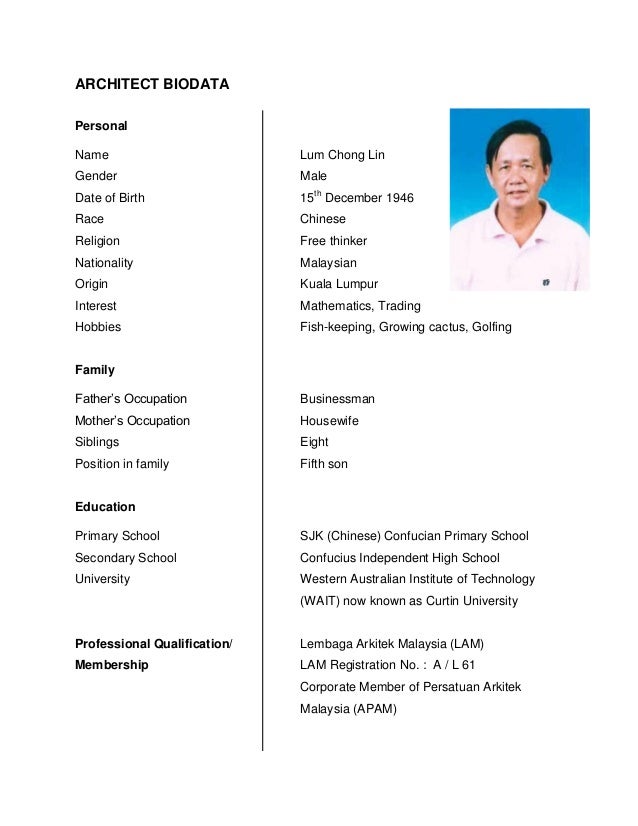 ARCHITECT BIODATA

Personal

| | |
|---|---|
| Name | Lum Chong Lin |
| Gender | Male |
| Date of Birth | 15$^{th}$ December 1946 |
| Race | Chinese |
| Religion | Free thinker |
| Nationality | Malaysian |
| Origin | Kuala Lumpur |
| Interest | Mathematics, Trading |
| Hobbies | Fish-keeping, Growing cactus, Golfing |

Family

| | |
|---|---|
| Father's Occupation | Businessman |
| Mother's Occupation | Housewife |
| Siblings | Eight |
| Position in family | Fifth son |

Education

| | |
|---|---|
| Primary School | SJK (Chinese) Confucian Primary School |
| Secondary School | Confucius Independent High School |
| University | Western Australian Institute of Technology (WAIT) now known as Curtin University |

| | |
|---|---|
| Professional Qualification/ Membership | Lembaga Arkitek Malaysia (LAM) LAM Registration No. : A / L 61 Corporate Member of Persatuan Arkitek Malaysia (APAM) |